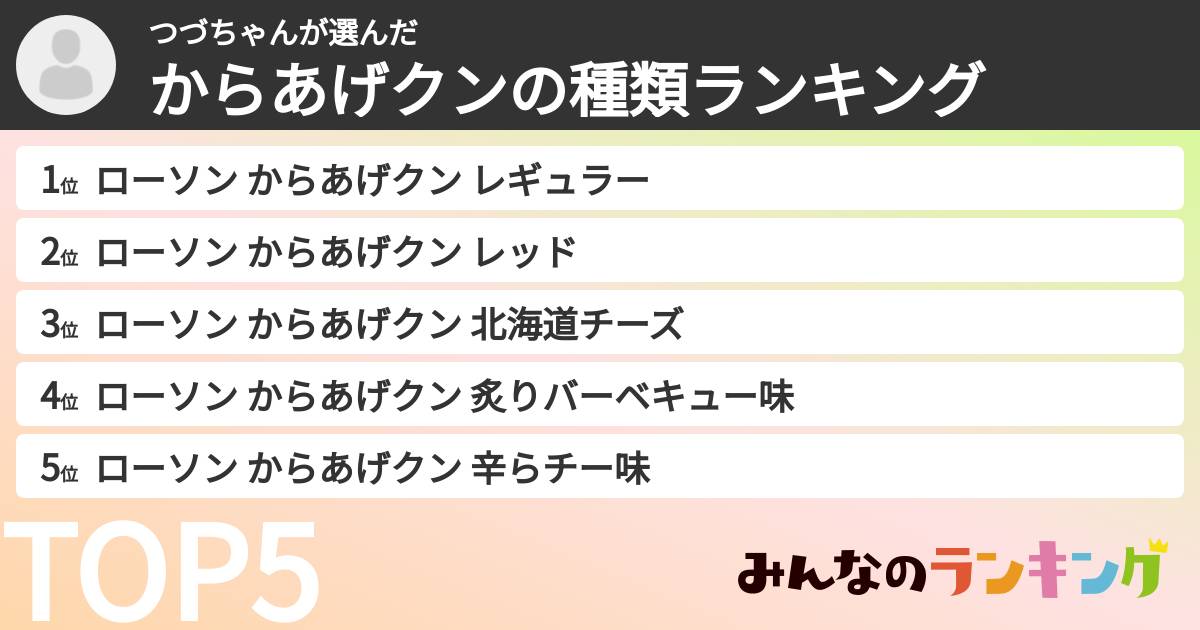 つづちゃんが選んだ
からあげクンの種類ランキング

1位 ローソン からあげクン レギュラー
2位 ローソン からあげクン レッド
3位 ローソン からあげクン 北海道チーズ
4位 ローソン からあげクン 炙りバーベキュー味
5位 ローソン からあげクン 辛らチー味

TOP5

みんなのランキング